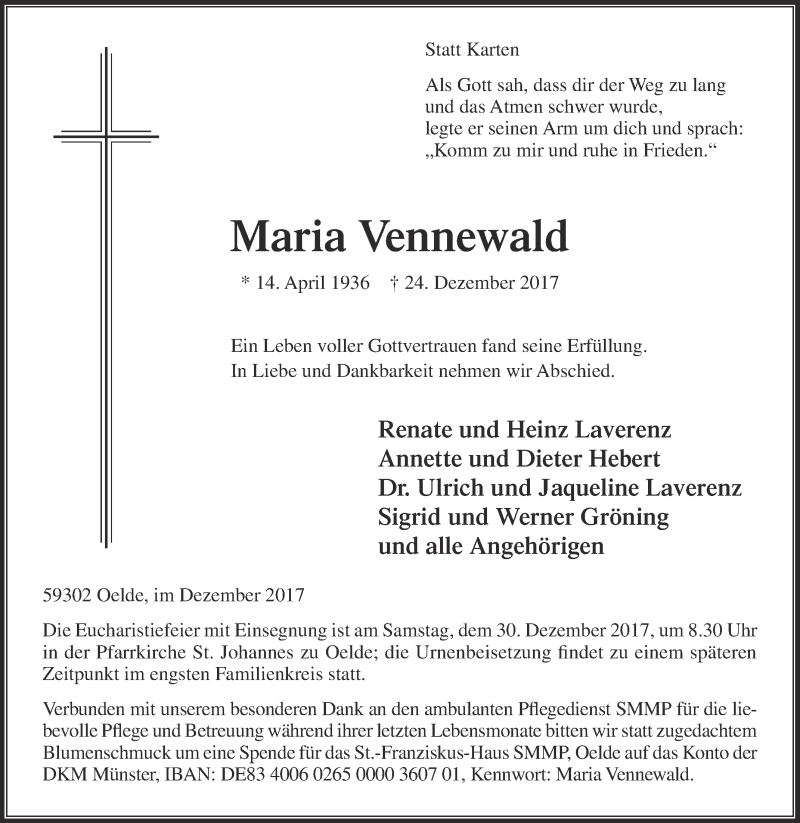 Statt Karten

Als Gott sah, dass dir der Weg zu lang und das Atmen schwer wurde, legte er seinen Arm um dich und sprach: „Komm zu mir und ruhe in Frieden.“

Maria Vennewald

* 14. April 1936 † 24. Dezember 2017

Ein Leben voller Gottvertrauen fand seine Erfüllung. In Liebe und Dankbarkeit nehmen wir Abschied.

Renate und Heinz Laverenz
Annette und Dieter Hebert
Dr. Ulrich und Jaqueline Laverenz
Sigrid und Werner Gröning
und alle Angehörigen

59302 Oelde, im Dezember 2017

Die Eucharistiefeier mit Einsegnung ist am Samstag, dem 30. Dezember 2017, um 8.30 Uhr in der Pfarrkirche St. Johannes zu Oelde; die Urnenbeisetzung findet zu einem späteren Zeitpunkt im engsten Familienkreis statt.

Verbunden mit unserem besonderen Dank an den ambulanten Pflegedienst SMMP für die liebevolle Pflege und Betreuung während ihrer letzten Lebensmonate bitten wir statt zugedachtem Blumenschmuck um eine Spende für das St.-Franziskus-Haus SMMP, Oelde auf das Konto der DKM Münster, IBAN: DE83 4006 0265 0000 3607 01, Kennwort: Maria Vennewald.